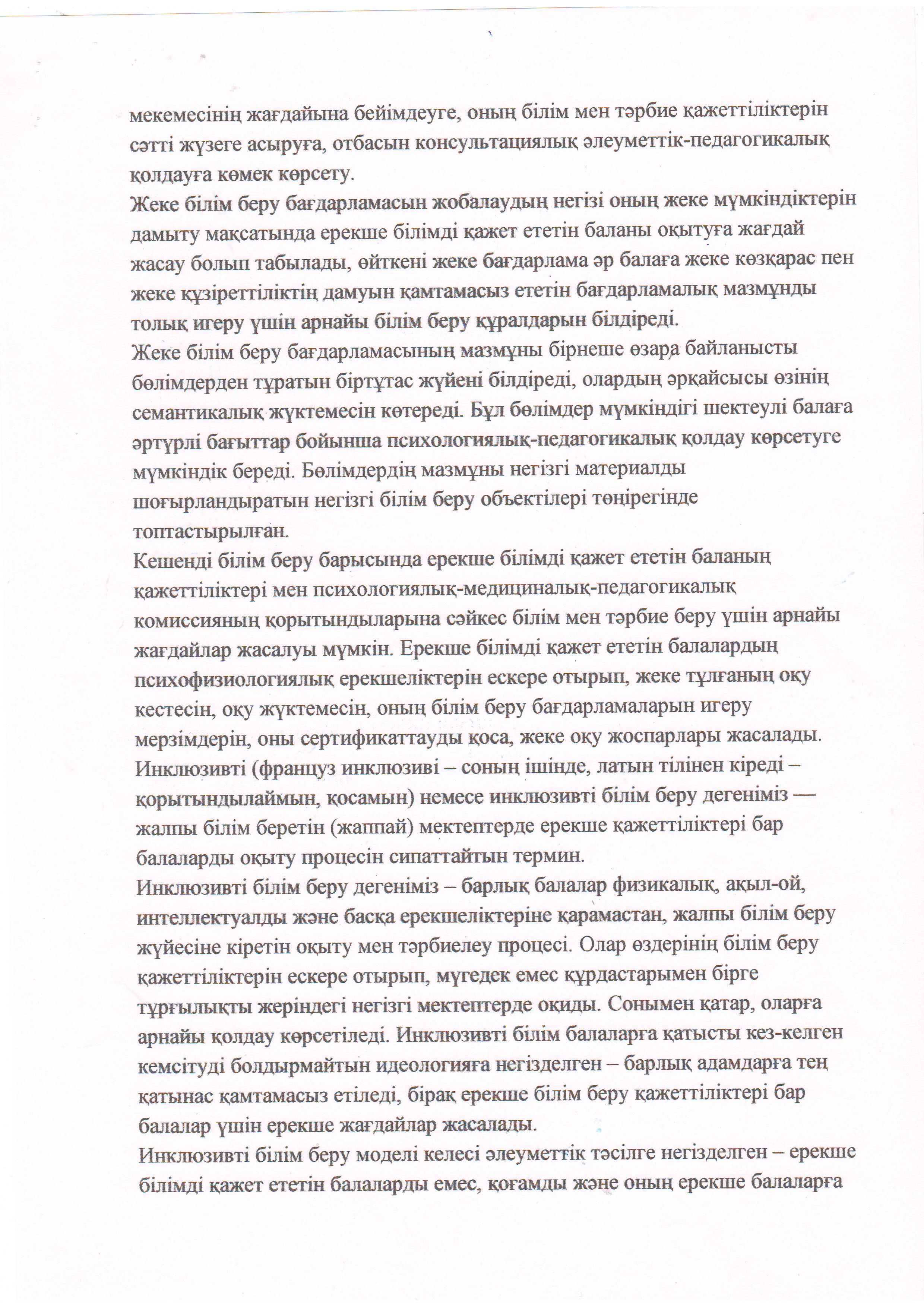 мекемесінің жағдайына бейімдеуге, оның білім мен тәрбие қажеттіліктерін сәтті жүзеге асыруға, отбасын консультациялық әлеуметтік-педагогикалық қолдауға көмек көрсету.
Жеке білім беру бағдарламасын жобалаудың негізі оның жеке мүмкіндіктерін дамыту мақсатында ерекше білімді қажет ететін баланы оқытуға жағдай жасау болып табылады, өйткені жеке бағдарлама әр балаға жеке көзқарас пен жеке құзіреттіліктің дамуын қамтамасыз ететін бағдарламалық мазмұнды толық игеру үшін арнайы білім беру құралдарын білдіреді.
Жеке білім беру бағдарламасының мазмұны бірнеше өзара байланысты бөлімдерден тұратын біртұтас жүйені білдіреді, олардың әрқайсысы өзінің семантикалық жүктемесін көтереді. Бұл бөлімдер мүмкіндігі шектеулі балаға әртүрлі бағыттар бойынша психологиялық-педагогикалық қолдау көрсетуге мүмкіндік береді. Бөлімдердің мазмұны негізгі материалды шоғырландыратын негізгі білім беру объектілері төңірегінде топтастырылған.
Кешенді білім беру барысында ерекше білімді қажет ететін баланың қажеттіліктері мен психологиялық-медициналық-педагогикалық комиссияның қорытындыларына сәйкес білім мен тәрбие беру үшін арнайы жағдайлар жасалуы мүмкін. Ерекше білімді қажет ететін балалардың психофизиологиялық ерекшеліктерін ескере отырып, жеке тұлғаның оқу кестесін, оқу жүктемесін, оның білім беру бағдарламаларын игеру мерзімдерін, оны сертификаттауды қоса, жеке оқу жоспарлары жасалады.
Инклюзивті (француз инклюзиві – соның ішінде, латын тілінен кіреді – қорытындылаймын, қосамын) немесе инклюзивті білім беру дегеніміз — жалпы білім беретін (жаппай) мектептерде ерекше қажеттіліктері бар балаларды оқыту процесін сипаттайтын термин.
Инклюзивті білім беру дегеніміз – барлық балалар физикалық, ақыл-ой, интеллектуалды және басқа ерекшеліктеріне қарамастан, жалпы білім беру жүйесіне кіретін оқыту мен тәрбиелеу процесі. Олар өздерінің білім беру қажеттіліктерін ескере отырып, мүгедек емес құрдастарымен бірге тұрғылықты жеріндегі негізгі мектептерде оқиды. Сонымен қатар, оларға арнайы қолдау көрсетіледі. Инклюзивті білім балаларға қатысты кез-келген кемсітуді болдырмайтын идеологияға негізделген – барлық адамдарға тең қатынас қамтамасыз етіледі, бірақ ерекше білім беру қажеттіліктері бар балалар үшін ерекше жағдайлар жасалады.
Инклюзивті білім беру моделі келесі әлеуметтік тәсілге негізделген – ерекше білімді қажет ететін балаларды емес, қоғамды және оның ерекше балаларға